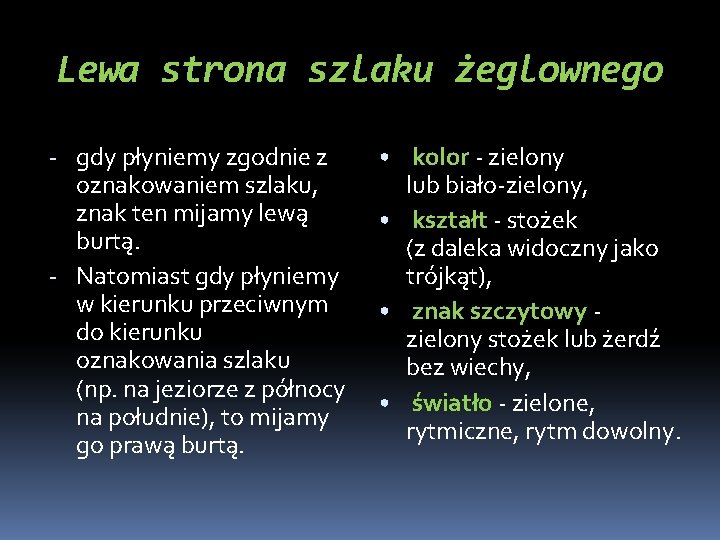 Lewa strona szlaku żeglownego

- gdy płyniemy zgodnie z oznakowaniem szlaku, znak ten mijamy lewą burtą.
- Natomiast gdy płyniemy w kierunku przeciwnym do kierunku oznakowania szlaku (np. na jeziorze z północy na południe), to mijamy go prawą burtą.

• kolor - zielony lub biało-zielony,
• kształt - stożek (z daleka widoczny jako trójkąt),
• znak szczytowy - zielony stożek lub żerdź bez wiechy,
• światło - zielone, rytmiczne, rytm dowolny.